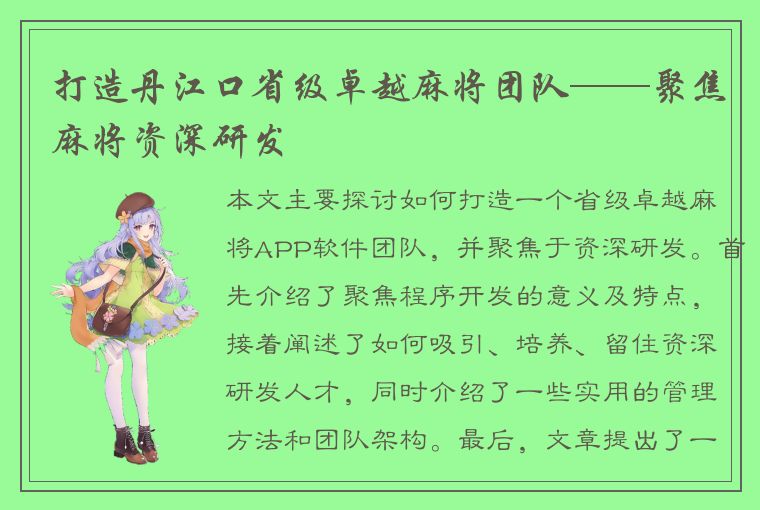 打造丹江口省级卓越麻将团队——聚焦麻将资深研发

本文主要探讨如何打造一个省级卓越麻将APP软件团队，并聚焦于资深研发。首先介绍了聚焦程序开发的意义及特点，接着阐述了如何吸引、培养、留住资深研发人才，同时介绍了一些实用的管理方法和团队架构。最后，文章提出了一